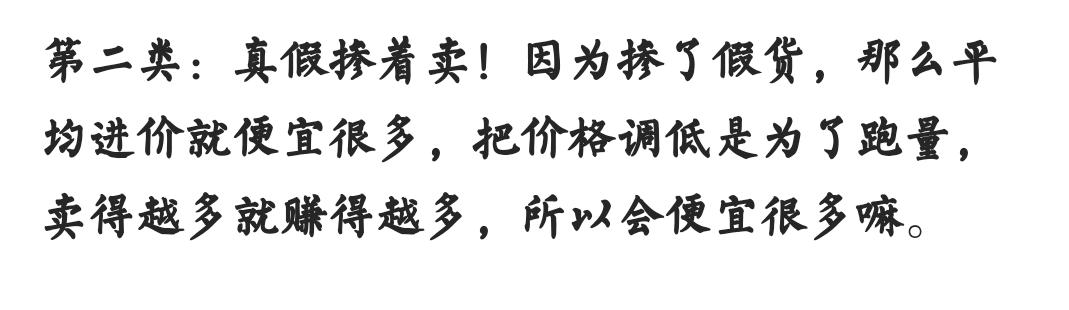 第二类：真假掺着卖！因为掺了假货，那么平均进价就便宜很多，把价格调低是为了跑量，卖得越多就赚得越多，所以会便宜很多嘛。